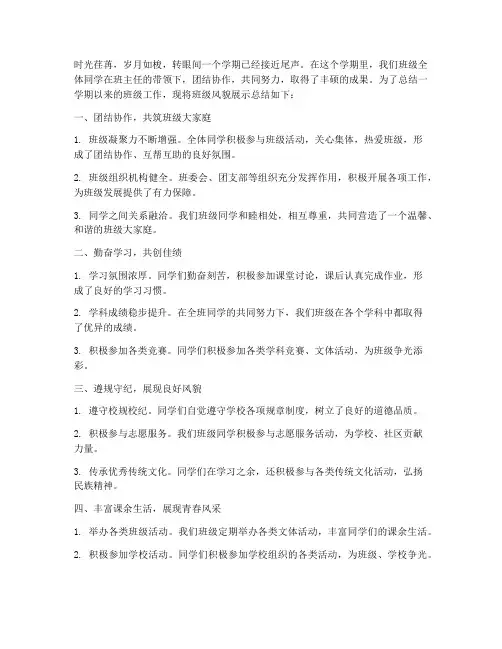 时光荏苒，岁月如梭，转眼间一个学期已经接近尾声。在这个学期里，我们班级全体同学在班主任的带领下，团结协作，共同努力，取得了丰硕的成果。为了总结一学期以来的班级工作，现将班级风貌展示总结如下：

一、团结协作，共筑班级大家庭

1. 班级凝聚力不断增强。全体同学积极参与班级活动，关心集体，热爱班级，形成了团结协作、互帮互助的良好氛围。

2. 班级组织机构健全。班委会、团支部等组织充分发挥作用，积极开展各项工作，为班级发展提供了有力保障。

3. 同学之间关系融洽。我们班级同学和睦相处，相互尊重，共同营造了一个温馨、和谐的班级大家庭。

二、勤奋学习，共创佳绩

1. 学习氛围浓厚。同学们勤奋刻苦，积极参加课堂讨论，课后认真完成作业，形成了良好的学习习惯。

2. 学科成绩稳步提升。在全班同学的共同努力下，我们班级在各个学科中都取得了优异的成绩。

3. 积极参加各类竞赛。同学们积极参加各类学科竞赛、文体活动，为班级争光添彩。

三、遵规守纪，展现良好风貌

1. 遵守校规校纪。同学们自觉遵守学校各项规章制度，树立了良好的道德品质。

2. 积极参与志愿服务。我们班级同学积极参与志愿服务活动，为学校、社区贡献力量。

3. 传承优秀传统文化。同学们在学习之余，还积极参与各类传统文化活动，弘扬民族精神。

四、丰富课余生活，展现青春风采

1. 举办各类班级活动。我们班级定期举办各类文体活动，丰富同学们的课余生活。

2. 积极参加学校活动。同学们积极参加学校组织的各类活动，为班级、学校争光。